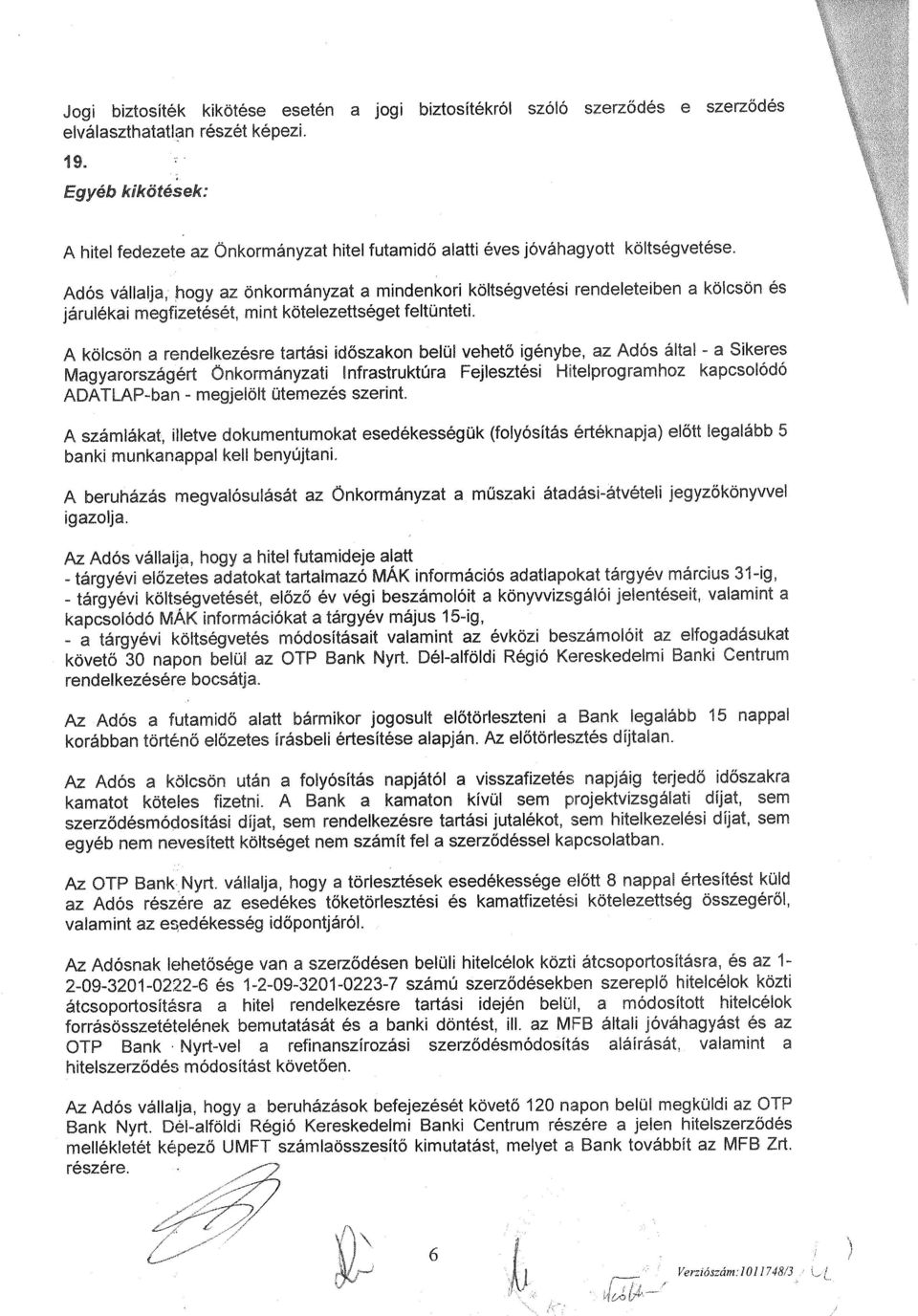 Jogi biztosíték kikötése esetén a jogi biztosítékról szóló szerződés e szerződés elválaszthatatlan részét képezi.

19.

Egyéb kikötések:

A hitel fedezete az Önkormányzat hitel futamidő alatti éves jóváhagyott költségvetése.

Adós vállalja, hogy az önkormányzat a mindenkori költségvetési rendeleteiben a kölcsön és járulékai megfizetését, mint kötelezettséget feltünteti.

A kölcsön a rendelkezésre tartási időszakon belül vehető igénybe, az Adós által - a Sikeres Magyarországért Önkormányzati Infrastruktúra Fejlesztési Hitelprogramhoz kapcsolódó ADATLAP-ban - megjelölt ütemezés szerint.

A számlákat, illetve dokumentumokat esedékességük (folyósítás értéknapja) előtt legalább 5 banki munkanappal kell benyújtani.

A beruházás megvalósulását az Önkormányzat a műszaki átadási-átvételi jegyzőkönyvvel igazolja.

Az Adós vállalja, hogy a hitel futamideje alatt
- tárgyévi előzetes adatokat tartalmazó MÁK információs adatlapokat tárgyév március 31-ig,
- tárgyévi költségvetését, előző év végi beszámolóit a könyvvizsgálói jelentéseit, valamint a kapcsolódó MÁK információkat a tárgyév május 15-ig,
- a tárgyévi költségvetés módosításait valamint az évközi beszámolóit az elfogadásukat követő 30 napon belül az OTP Bank Nyrt. Dél-alföldi Régió Kereskedelmi Banki Centrum rendelkezésére bocsátja.

Az Adós a futamidő alatt bármikor jogosult előtörleszteni a Bank legalább 15 nappal korábban történő előzetes írásbeli értesítése alapján. Az előtörlesztés díjtalan.

Az Adós a kölcsön után a folyósítás napjától a visszafizetés napjáig terjedő időszakra kamatot köteles fizetni. A Bank a kamaton kívül sem projektvizsgálati díjat, sem szerződésmódosítási díjat, sem rendelkezésre tartási jutalékot, sem hitelkezelési díjat, sem egyéb nem nevesített költséget nem számít fel a szerződéssel kapcsolatban.

Az OTP Bank Nyrt. vállalja, hogy a törlesztések esedékessége előtt 8 nappal értesítést küld az Adós részére az esedékes tőketörlesztési és kamatfizetési kötelezettség összegéről, valamint az esedékesség időpontjáról.

Az Adósnak lehetősége van a szerződésen belüli hitelcélok közti átcsoportosításra, és az 1-2-09-3201-0222-6 és 1-2-09-3201-0223-7 számú szerződésekben szereplő hitelcélok közti átcsoportosításra a hitel rendelkezésre tartási idején belül, a módosított hitelcélok forrásösszetételének bemutatását és a banki döntést, ill. az MFB általi jóváhagyást és az OTP Bank Nyrt-vel a refinanszírozási szerződésmódosítás aláírását, valamint a hitelszerződés módosítást követően.

Az Adós vállalja, hogy a beruházások befejezését követő 120 napon belül megküldi az OTP Bank Nyrt. Dél-alföldi Régió Kereskedelmi Banki Centrum részére a jelen hitelszerződés mellékletét képező UMFT számlaösszesítő kimutatást, melyet a Bank továbbít az MFB Zrt. részére.

6

Verziószám:1011748/3